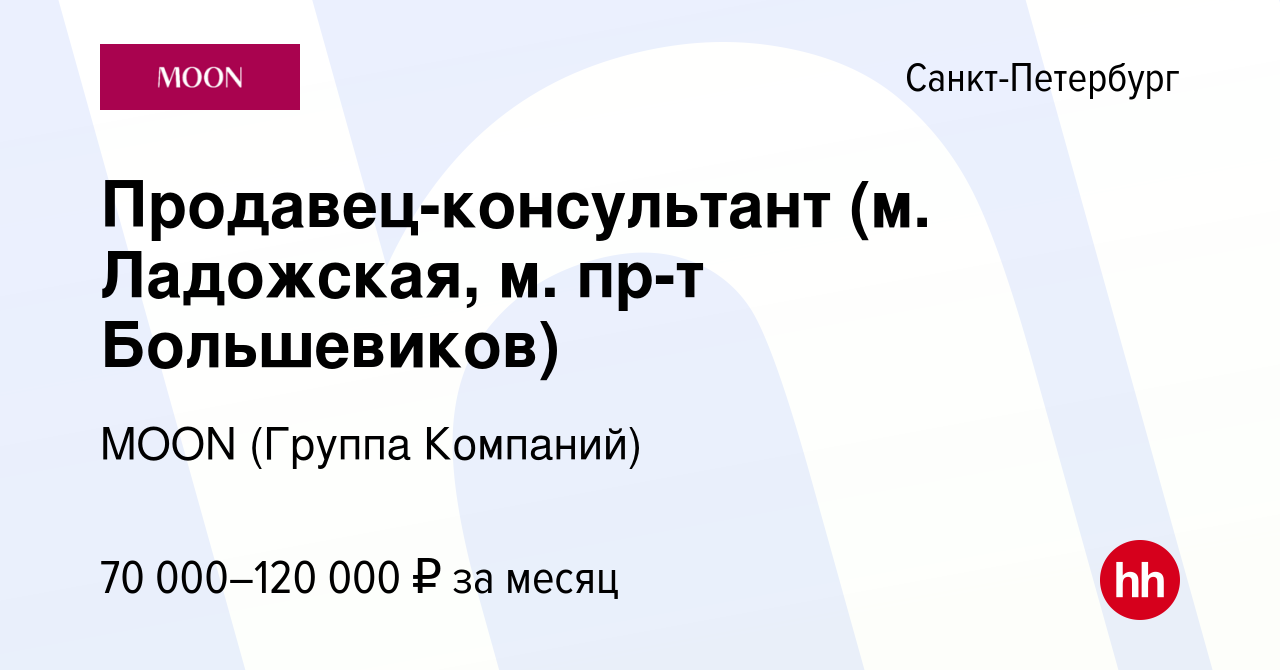 MOON

Санкт-Петербург

Продавец-консультант (м. Ладожская, м. пр-т Большевиков)

MOON (Группа Компаний)

70 000–120 000 ₽ за месяц

hh